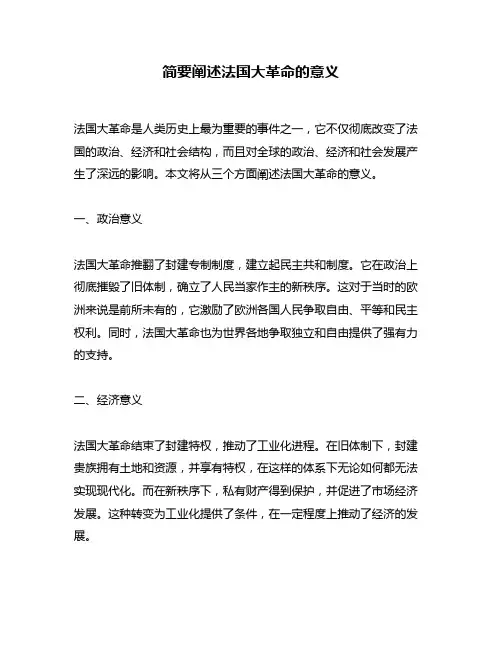 简要阐述法国大革命的意义

法国大革命是人类历史上最为重要的事件之一，它不仅彻底改变了法国的政治、经济和社会结构，而且对全球的政治、经济和社会发展产生了深远的影响。本文将从三个方面阐述法国大革命的意义。

一、政治意义

法国大革命推翻了封建专制制度，建立起民主共和制度。它在政治上彻底摧毁了旧体制，确立了人民当家作主的新秩序。这对于当时的欧洲来说是前所未有的，它激励了欧洲各国人民争取自由、平等和民主权利。同时，法国大革命也为世界各地争取独立和自由提供了强有力的支持。

二、经济意义

法国大革命结束了封建特权，推动了工业化进程。在旧体制下，封建贵族拥有土地和资源，并享有特权，在这样的体系下无论如何都无法实现现代化。而在新秩序下，私有财产得到保护，并促进了市场经济发展。这种转变为工业化提供了条件，在一定程度上推动了经济的发展。